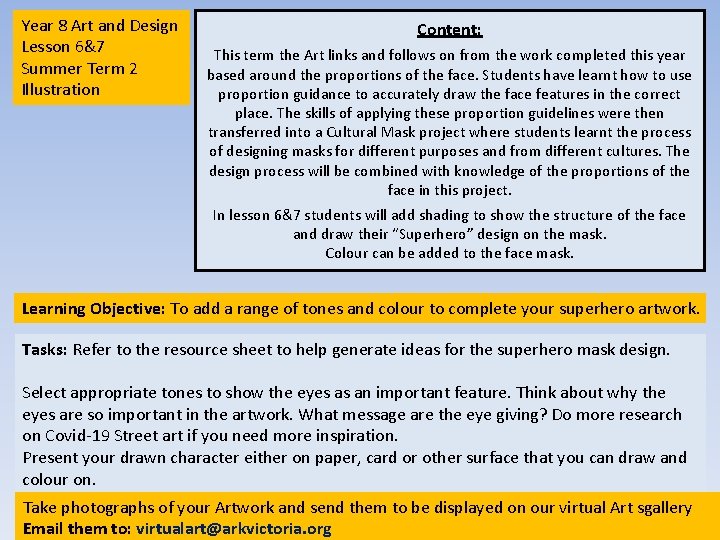 Year 8 Art and Design
Lesson 6&7
Summer Term 2
Illustration

Content:
This term the Art links and follows on from the work completed this year based around the proportions of the face. Students have learnt how to use proportion guidance to accurately draw the face features in the correct place. The skills of applying these proportion guidelines were then transferred into a Cultural Mask project where students learnt the process of designing masks for different purposes and from different cultures. The design process will be combined with knowledge of the proportions of the face in this project.

In lesson 6&7 students will add shading to show the structure of the face and draw their "Superhero" design on the mask.
Colour can be added to the face mask.

Learning Objective: To add a range of tones and colour to complete your superhero artwork.

Tasks: Refer to the resource sheet to help generate ideas for the superhero mask design.

Select appropriate tones to show the eyes as an important feature. Think about why the eyes are so important in the artwork. What message are the eye giving? Do more research on Covid-19 Street art if you need more inspiration.
Present your drawn character either on paper, card or other surface that you can draw and colour on.

Take photographs of your Artwork and send them to be displayed on our virtual Art sgallery
Email them to: virtualart@arkvictoria.org